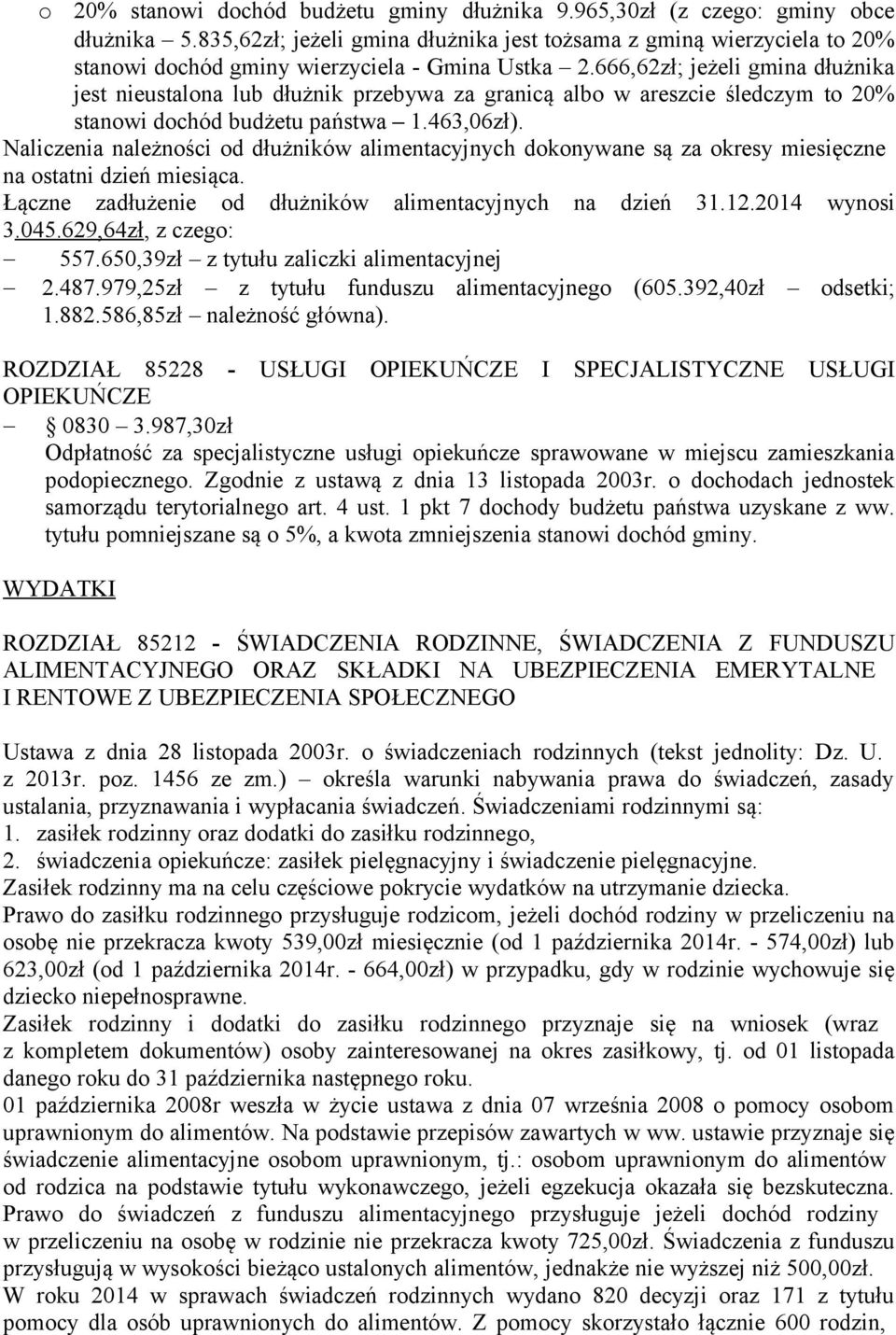 o 20% stanowi dochód budżetu gminy dłużnika 9.965,30zł (z czego: gminy obce dłużnika – 5.835,62zł; jeżeli gmina dłużnika jest tożsama z gminą wierzyciela to 20% stanowi dochód gminy wierzyciela - Gmina Ustka – 2.666,62zł; jeżeli gmina dłużnika jest nieustalona lub dłużnik przebywa za granicą albo w areszcie śledczym to 20% stanowi dochód budżetu państwa – 1.463,06zł).

Naliczenia należności od dłużników alimentacyjnych dokonywane są za okresy miesięczne na ostatni dzień miesiąca.

Łączne zadłużenie od dłużników alimentacyjnych na dzień 31.12.2014 wynosi 3.045.629,64zł, z czego:

– 557.650,39zł – z tytułu zaliczki alimentacyjnej

– 2.487.979,25zł – z tytułu funduszu alimentacyjnego (605.392,40zł – odsetki; 1.882.586,85zł – należność główna).

ROZDZIAŁ 85228 - USŁUGI OPIEKUŃCZE I SPECJALISTYCZNE USŁUGI OPIEKUŃCZE

– 0830 – 3.987,30zł

Odpłatność za specjalistyczne usługi opiekuńcze sprawowane w miejscu zamieszkania podopiecznego. Zgodnie z ustawą z dnia 13 listopada 2003r. o dochodach jednostek samorządu terytorialnego art. 4 ust. 1 pkt 7 dochody budżetu państwa uzyskane z ww. tytułu pomniejszane są o 5%, a kwota zmniejszenia stanowi dochód gminy.

WYDATKI

ROZDZIAŁ 85212 - ŚWIADCZENIA RODZINNE, ŚWIADCZENIA Z FUNDUSZU ALIMENTACYJNEGO ORAZ SKŁADKI NA UBEZPIECZENIA EMERYTALNE I RENTOWE Z UBEZPIECZENIA SPOŁECZNEGO

Ustawa z dnia 28 listopada 2003r. o świadczeniach rodzinnych (tekst jednolity: Dz. U. z 2013r. poz. 1456 ze zm.) – określa warunki nabywania prawa do świadczeń, zasady ustalania, przyznawania i wypłacania świadczeń. Świadczeniami rodzinnymi są:
1. zasiłek rodzinny oraz dodatki do zasiłku rodzinnego,
2. świadczenia opiekuńcze: zasiłek pielęgnacyjny i świadczenie pielęgnacyjne.
Zasiłek rodzinny ma na celu częściowe pokrycie wydatków na utrzymanie dziecka.
Prawo do zasiłku rodzinnego przysługuje rodzicom, jeżeli dochód rodziny w przeliczeniu na osobę nie przekracza kwoty 539,00zł miesięcznie (od 1 października 2014r. - 574,00zł) lub 623,00zł (od 1 października 2014r. - 664,00zł) w przypadku, gdy w rodzinie wychowuje się dziecko niepełnosprawne.
Zasiłek rodzinny i dodatki do zasiłku rodzinnego przyznaje się na wniosek (wraz z kompletem dokumentów) osoby zainteresowanej na okres zasiłkowy, tj. od 01 listopada danego roku do 31 października następnego roku.
01 października 2008r weszła w życie ustawa z dnia 07 września 2008 o pomocy osobom uprawnionym do alimentów. Na podstawie przepisów zawartych w ww. ustawie przyznaje się świadczenie alimentacyjne osobom uprawnionym, tj.: osobom uprawnionym do alimentów od rodzica na podstawie tytułu wykonawczego, jeżeli egzekucja okazała się bezskuteczna. Prawo do świadczeń z funduszu alimentacyjnego przysługuje jeżeli dochód rodziny w przeliczeniu na osobę w rodzinie nie przekracza kwoty 725,00zł. Świadczenia z funduszu przysługują w wysokości bieżąco ustalonych alimentów, jednakże nie wyższej niż 500,00zł.
W roku 2014 w sprawach świadczeń rodzinnych wydano 820 decyzji oraz 171 z tytułu pomocy dla osób uprawnionych do alimentów. Z pomocy skorzystało łącznie 600 rodzin,